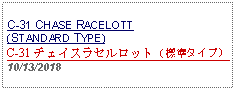 C-31 CHASE RACELOTT (STANDARD TYPE)
C-31 チェイスラセルロット（標準タイプ）
10/13/2018